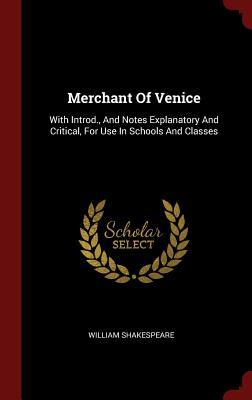 Merchant Of Venice

With Introd., And Notes Explanatory And Critical, For Use In Schools And Classes

Scholar
SELECT

WILLIAM SHAKESPEARE